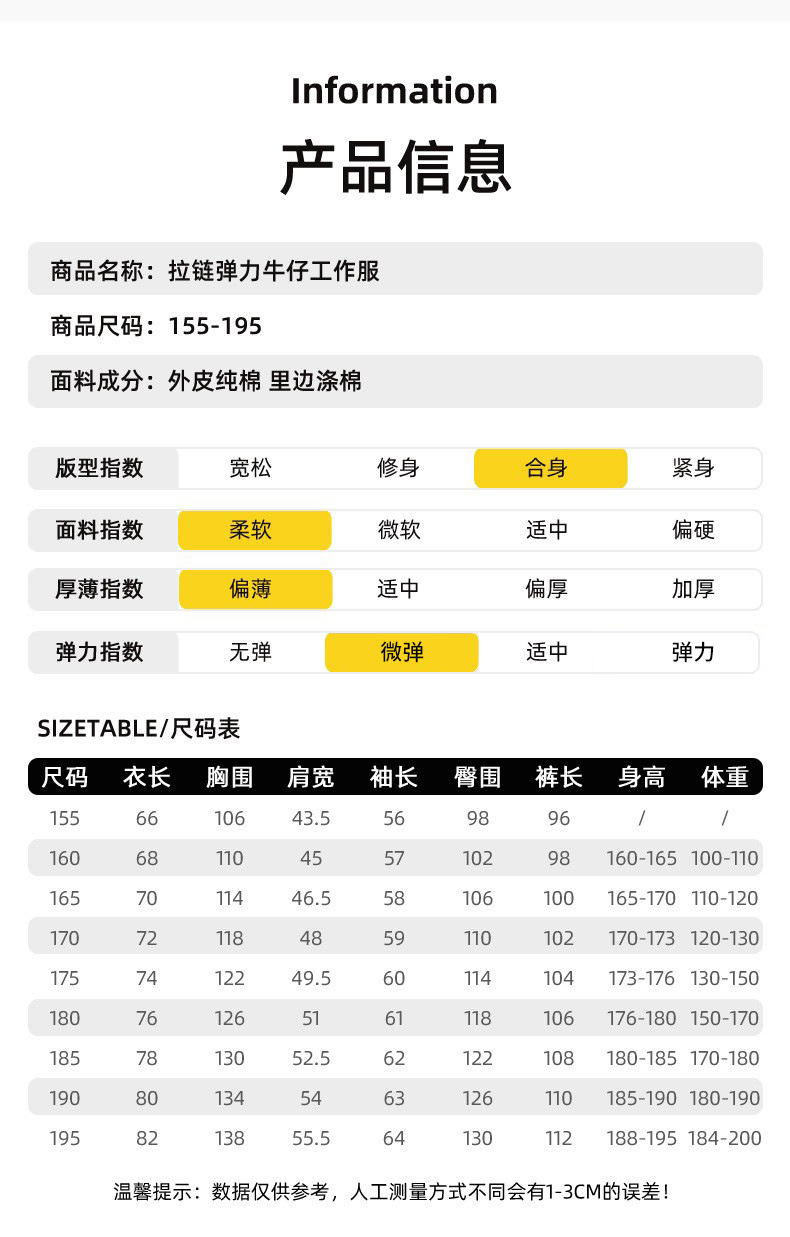 Information
产品信息

商品名称：拉链弹力牛仔工作服

商品尺码：155-195

面料成分：外皮纯棉 里边涤棉

| 版型指数 | 宽松 | 修身 | 合身 | 紧身 |
|---|---|---|---|---|
| 面料指数 | 柔软 | 微软 | 适中 | 偏硬 |
| 厚薄指数 | 偏薄 | 适中 | 偏厚 | 加厚 |
| 弹力指数 | 无弹 | 微弹 | 适中 | 弹力 |

SIZETABLE/尺码表

| 尺码 | 衣长 | 胸围 | 肩宽 | 袖长 | 臀围 | 裤长 | 身高 | 体重 |
|---|---|---|---|---|---|---|---|---|
| 155 | 66 | 106 | 43.5 | 56 | 98 | 96 | / | / |
| 160 | 68 | 110 | 45 | 57 | 102 | 98 | 160-165 | 100-110 |
| 165 | 70 | 114 | 46.5 | 58 | 106 | 100 | 165-170 | 110-120 |
| 170 | 72 | 118 | 48 | 59 | 110 | 102 | 170-173 | 120-130 |
| 175 | 74 | 122 | 49.5 | 60 | 114 | 104 | 173-176 | 130-150 |
| 180 | 76 | 126 | 51 | 61 | 118 | 106 | 176-180 | 150-170 |
| 185 | 78 | 130 | 52.5 | 62 | 122 | 108 | 180-185 | 170-180 |
| 190 | 80 | 134 | 54 | 63 | 126 | 110 | 185-190 | 180-190 |
| 195 | 82 | 138 | 55.5 | 64 | 130 | 112 | 188-195 | 184-200 |

温馨提示：数据仅供参考，人工测量方式不同会有1-3CM的误差！